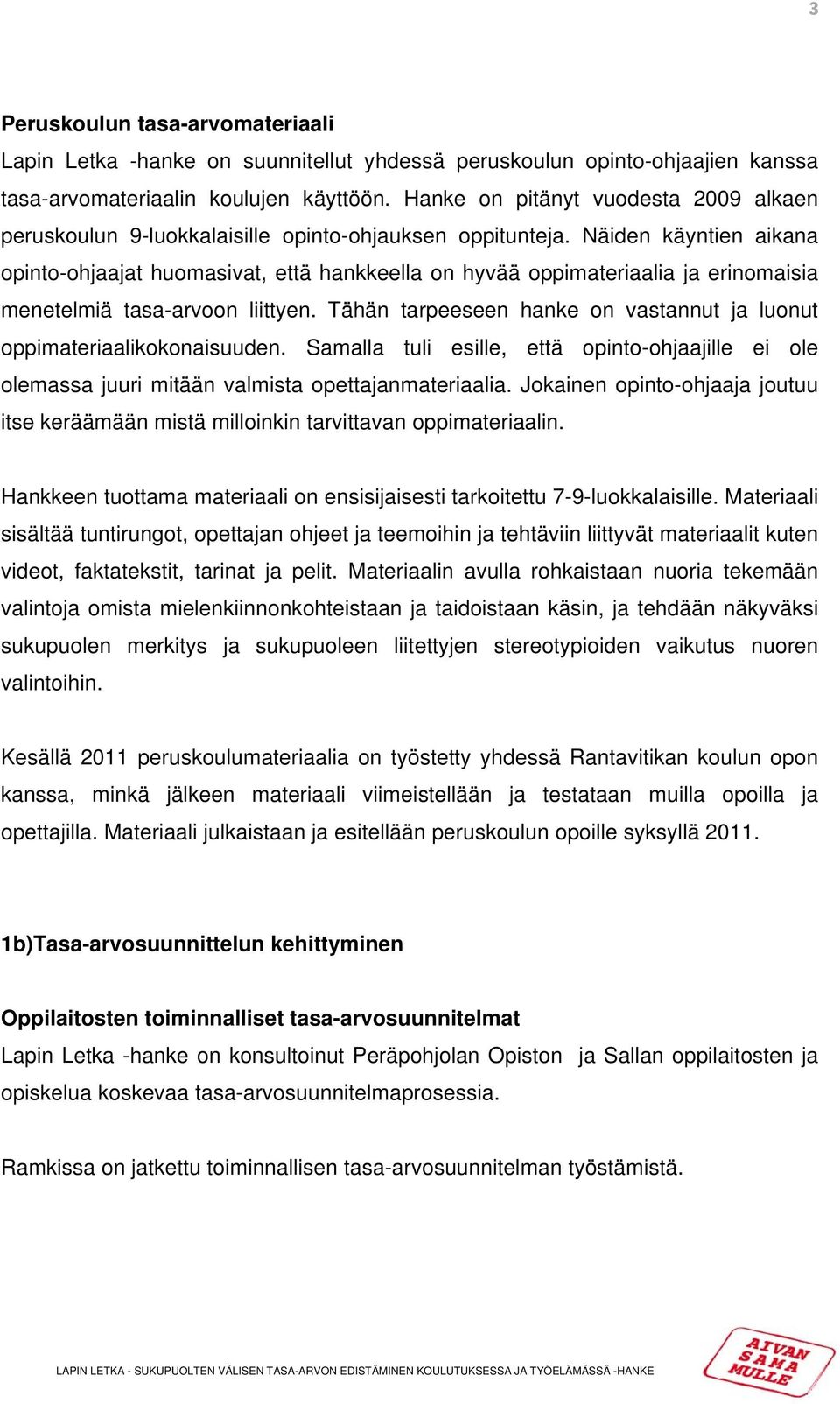 3

Peruskoulun tasa-arvomateriaali
Lapin Letka -hanke on suunnitellut yhdessä peruskoulun opinto-ohjaajien kanssa tasa-arvomateriaalin koulujen käyttöön. Hanke on pitänyt vuodesta 2009 alkaen peruskoulun 9-luokkalaisille opinto-ohjauksen oppitunteja. Näiden käyntien aikana opinto-ohjaajat huomasivat, että hankkeella on hyvää oppimateriaalia ja erinomaisia menetelmiä tasa-arvoon liittyen. Tähän tarpeeseen hanke on vastannut ja luonut oppimateriaalikokonaisuuden. Samalla tuli esille, että opinto-ohjaajille ei ole olemassa juuri mitään valmista opettajanmateriaalia. Jokainen opinto-ohjaaja joutuu itse keräämään mistä milloinkin tarvittavan oppimateriaalin.

Hankkeen tuottama materiaali on ensisijaisesti tarkoitettu 7-9-luokkalaisille. Materiaali sisältää tuntirungot, opettajan ohjeet ja teemoihin ja tehtäviin liittyvät materiaalit kuten videot, faktatekstit, tarinat ja pelit. Materiaalin avulla rohkaistaan nuoria tekemään valintoja omista mielenkiinnonkohteistaan ja taidoistaan käsin, ja tehdään näkyväksi sukupuolen merkitys ja sukupuoleen liitettyjen stereotypioiden vaikutus nuoren valintoihin.

Kesällä 2011 peruskoulumateriaalia on työstetty yhdessä Rantavitikan koulun opon kanssa, minkä jälkeen materiaali viimeistellään ja testataan muilla opoilla ja opettajilla. Materiaali julkaistaan ja esitellään peruskoulun opoille syksyllä 2011.

1b)Tasa-arvosuunnittelun kehittyminen

Oppilaitosten toiminnalliset tasa-arvosuunnitelmat
Lapin Letka -hanke on konsultoinut Peräpohjolan Opiston ja Sallan oppilaitosten ja opiskelua koskevaa tasa-arvosuunnitelmaprosessia.

Ramkissa on jatkettu toiminnallisen tasa-arvosuunnitelman työstämistä.

LAPIN LETKA - SUKUPUOLTEN VÄLISEN TASA-ARVON EDISTÄMINEN KOULUTUKSESSA JA TYÖELÄMÄSSÄ -HANKE

AIVAN SAMA MULLE